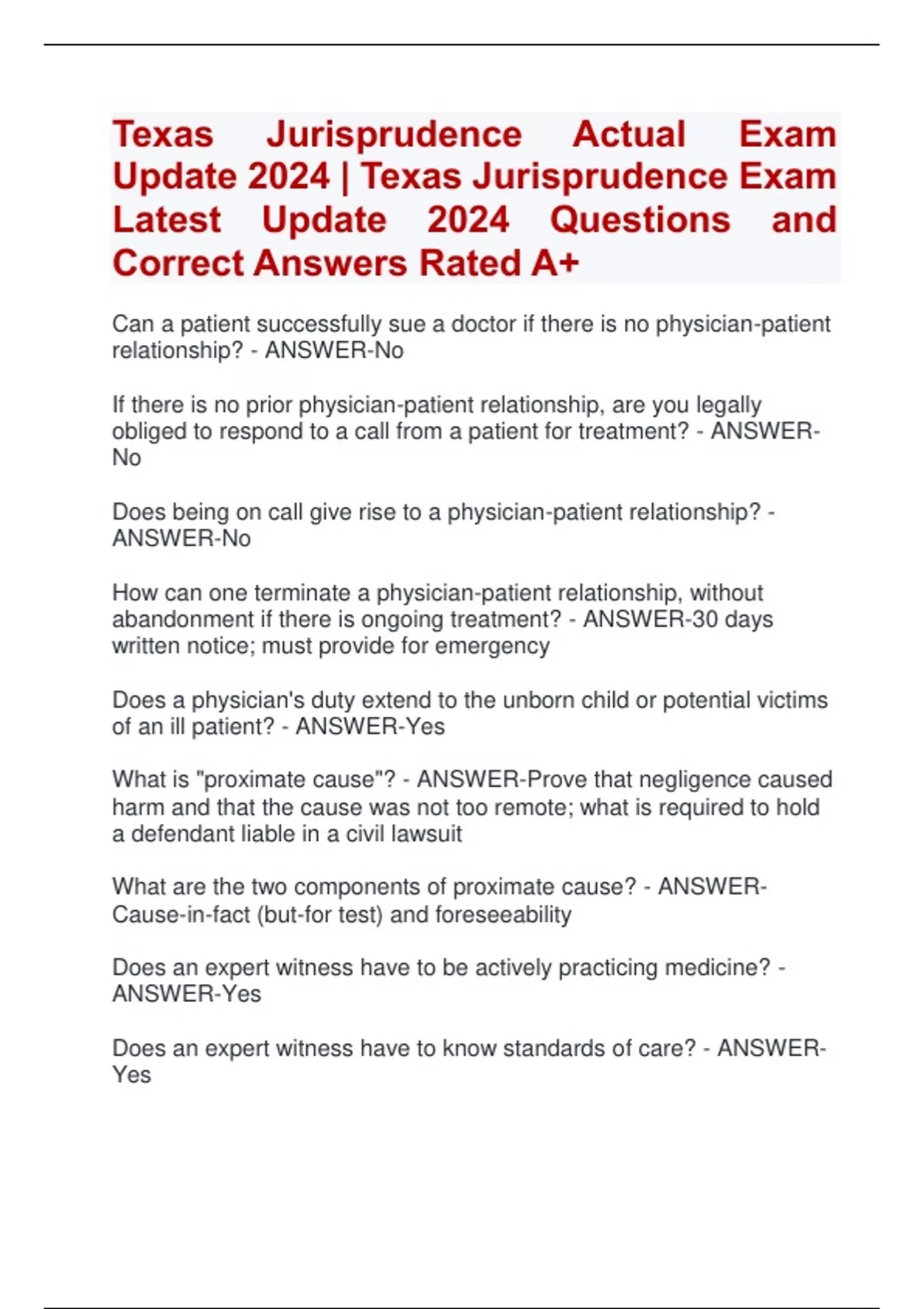 Texas Jurisprudence Actual Exam Update 2024 | Texas Jurisprudence Exam Latest Update 2024 Questions and Correct Answers Rated A+

Can a patient successfully sue a doctor if there is no physician-patient relationship? - ANSWER-No

If there is no prior physician-patient relationship, are you legally obliged to respond to a call from a patient for treatment? - ANSWER-No

Does being on call give rise to a physician-patient relationship? - ANSWER-No

How can one terminate a physician-patient relationship, without abandonment if there is ongoing treatment? - ANSWER-30 days written notice; must provide for emergency

Does a physician's duty extend to the unborn child or potential victims of an ill patient? - ANSWER-Yes

What is "proximate cause"? - ANSWER-Prove that negligence caused harm and that the cause was not too remote; what is required to hold a defendant liable in a civil lawsuit

What are the two components of proximate cause? - ANSWER-Cause-in-fact (but-for test) and foreseeability

Does an expert witness have to be actively practicing medicine? - ANSWER-Yes

Does an expert witness have to know standards of care? - ANSWER-Yes